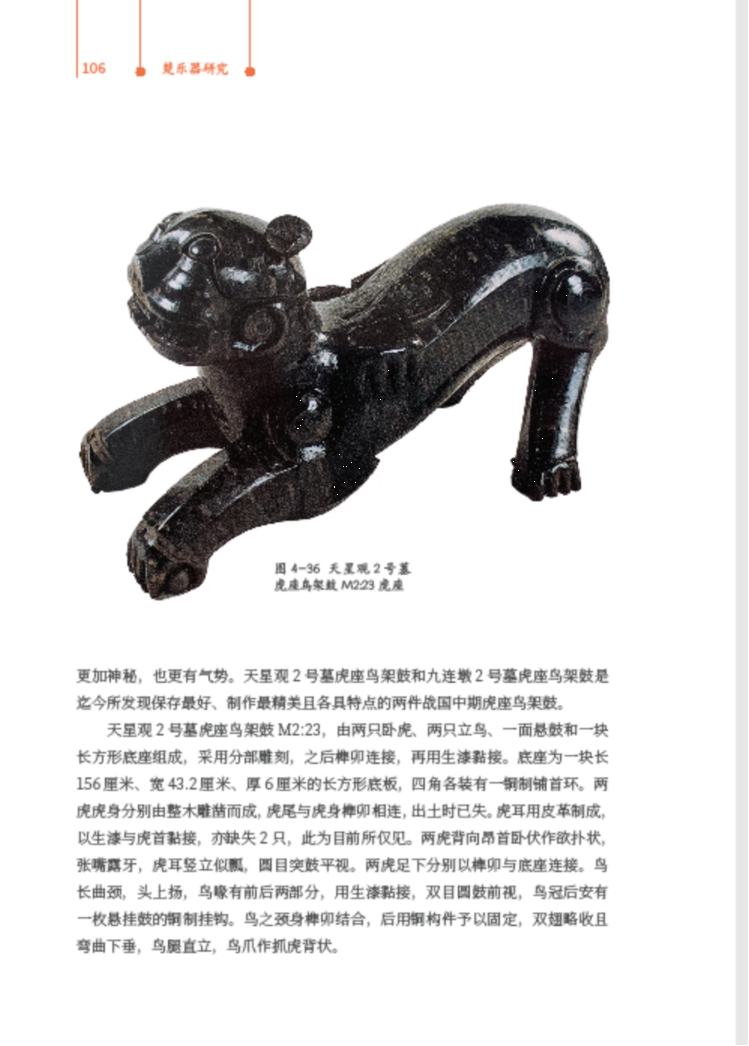 106 楚乐器研究

图 4-36 天星观 2 号墓虎座鸟架鼓 M2:23 虎座

更加神秘，也更有气势。天星观 2 号墓虎座鸟架鼓和九连墩 2 号墓虎座鸟架鼓是迄今所发现保存最好、制作最精美且各具特点的两件战国中期虎座鸟架鼓。

天星观 2 号墓虎座鸟架鼓 M2:23，由两只卧虎、两只立鸟、一面悬鼓和一块长方形底座组成，采用分部雕刻，之后榫卯连接，再用生漆黏接。底座为一块长 156 厘米、宽 43.2 厘米、厚 6 厘米的长方形底板，四角各装有一铜制铺首环。两虎虎身分别由整木雕凿而成，虎尾与虎身榫卯相连，出土时已失。虎耳用皮革制成，以生漆与虎首黏接，亦缺失 2 只，此为目前所仅见。两虎背向昂首卧伏作欲扑状，张嘴露牙，虎耳竖立似瓢，圆目突鼓平视。两虎足下分别以榫卯与底座连接。鸟长曲颈，头上扬，鸟喙有前后两部分，用生漆黏接，双目圆鼓前视，鸟冠后安有一枚悬挂鼓的铜制挂钩。鸟之颈身榫卯结合，后用铜构件予以固定，双翅略收且弯曲下垂，鸟腿直立，鸟爪作抓虎背状。